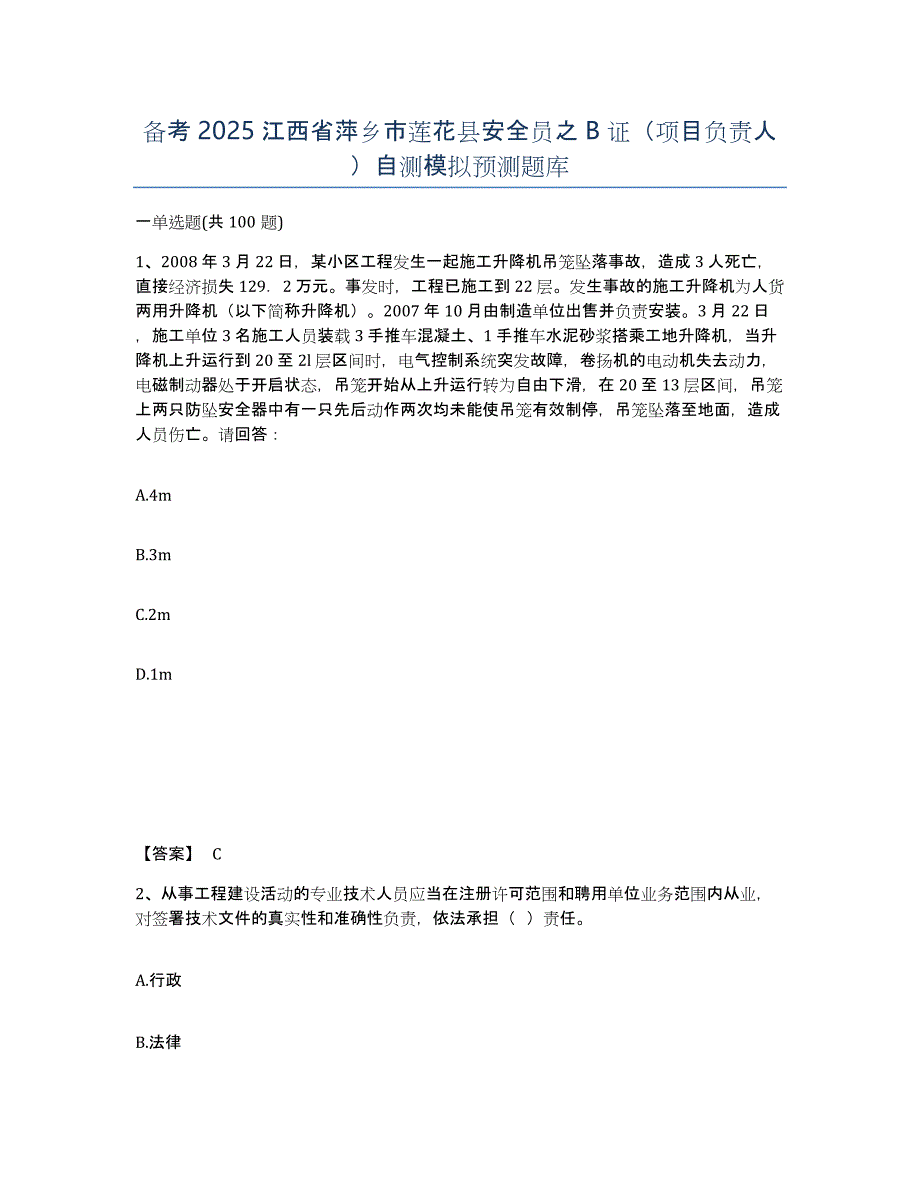 备考 2025 江西省萍乡市莲花县安全员之 B 证（项目负责人）自测模拟预测题库

一单选题(共 100 题)

1、2008 年 3 月 22 日，某小区工程发生一起施工升降机吊笼坠落事故，造成 3 人死亡，直接经济损失 129．2 万元。事发时，工程已施工到 22 层。发生事故的施工升降机为人货两用升降机（以下简称升降机）。2007 年 10 月由制造单位出售并负责安装。3 月 22 日，施工单位 3 名施工人员装载 3 手推车混凝土、1 手推车水泥砂浆搭乘工地升降机，当升降机上升运行到 20 至 2l 层区间时，电气控制系统突发故障，卷扬机的电动机失去动力，电磁制动器处于开启状态，吊笼开始从上升运行转为自由下滑，在 20 至 13 层区间，吊笼上两只防坠安全器中有一只先后动作两次均未能使吊笼有效制停，吊笼坠落至地面，造成人员伤亡。请回答：

A.4m

B.3m

C.2m

D.1m

【答案】 C

2、从事工程建设活动的专业技术人员应当在注册许可范围和聘用单位业务范围内从业，对签署技术文件的真实性和准确性负责，依法承担（ ）责任。

A.行政

B.法律